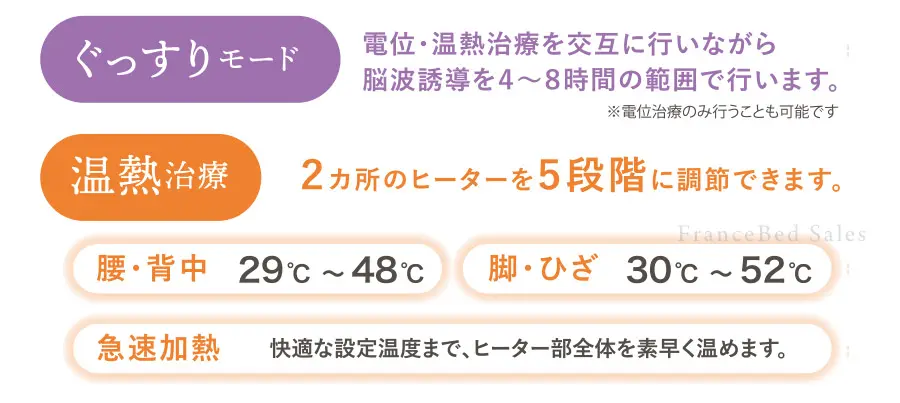 ぐっすりモード

電位・温熱治療を交互に行いながら脳波誘導を4～8時間の範囲で行います。
※電位治療のみ行うことも可能です

温熱治療

2カ所のヒーターを5段階に調節できます。

FranceBed Sales

腰・背中 29℃ ～48℃

脚・ひざ 30℃ ～52℃

急速加熱 快適な設定温度まで、ヒーター部全体を素早く温めます。